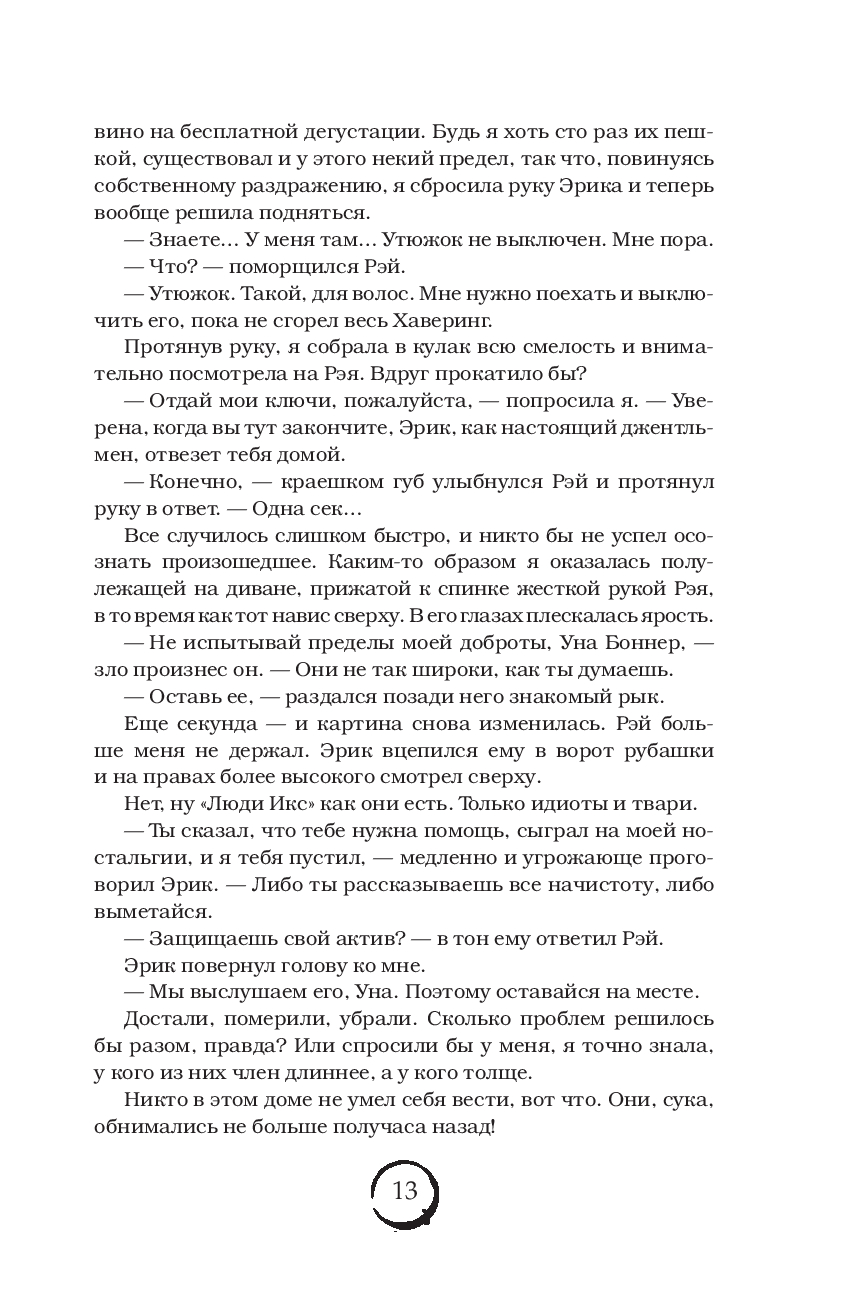 вино на бесплатной дегустации. Будь я хоть сто раз их пешкой, существовал и у этого некий предел, так что, повинуясь собственному раздражению, я сбросила руку Эрика и теперь вообще решила подняться.

— Знаете… У меня там… Утюжок не выключен. Мне пора.

— Что? — поморщился Рэй.

— Утюжок. Такой, для волос. Мне нужно поехать и выключить его, пока не сгорел весь Хаверинг.

Протянув руку, я собрала в кулак всю смелость и внимательно посмотрела на Рэя. Вдруг прокатило бы?

— Отдай мои ключи, пожалуйста, — попросила я. — Уверена, когда вы тут закончите, Эрик, как настоящий джентльмен, отвезет тебя домой.

— Конечно, — краешком губ улыбнулся Рэй и протянул руку в ответ. — Одна сек…

Все случилось слишком быстро, и никто бы не успел осознать произошедшее. Каким-то образом я оказалась полулежащей на диване, прижатой к спинке жесткой рукой Рэя, в то время как тот навис сверху. В его глазах плескалась ярость.

— Не испытывай пределы моей доброты, Уна Боннер, — зло произнес он. — Они не так широки, как ты думаешь.

— Оставь ее, — раздался позади него знакомый рык.

Еще секунда — и картина снова изменилась. Рэй больше меня не держал. Эрик вцепился ему в ворот рубашки и на правах более высокого смотрел сверху.

Нет, ну «Люди Икс» как они есть. Только идиоты и твари.

— Ты сказал, что тебе нужна помощь, сыграл на моей ностальгии, и я тебя пустил, — медленно и угрожающе проговорил Эрик. — Либо ты рассказываешь все начистоту, либо выметайся.

— Защищаешь свой актив? — в тон ему ответил Рэй.

Эрик повернул голову ко мне.

— Мы выслушаем его, Уна. Поэтому оставайся на месте.

Достали, померили, убрали. Сколько проблем решилось бы разом, правда? Или спросили бы у меня, я точно знала, у кого из них член длиннее, а у кого толще.

Никто в этом доме не умел себя вести, вот что. Они, сука, обнимались не больше получаса назад!

13